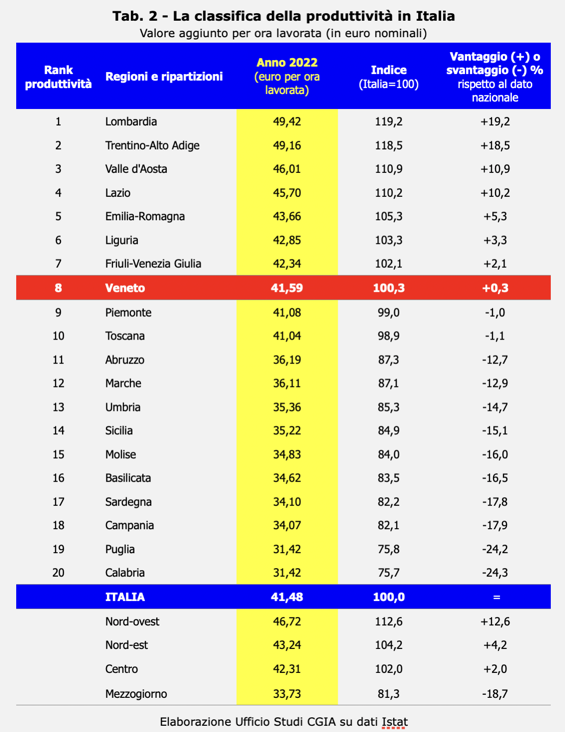 Tab. 2 - La classifica della produttività in Italia
Valore aggiunto per ora lavorata (in euro nominali)

| Rank produttività | Regioni e ripartizioni | Anno 2022 (euro per ora lavorata) | Indice (Italia=100) | Vantaggio (+) o svantaggio (-) % rispetto al dato nazionale |
|---|---|---|---|---|
| 1 | Lombardia | 49,42 | 119,2 | +19,2 |
| 2 | Trentino-Alto Adige | 49,16 | 118,5 | +18,5 |
| 3 | Valle d'Aosta | 46,01 | 110,9 | +10,9 |
| 4 | Lazio | 45,70 | 110,2 | +10,2 |
| 5 | Emilia-Romagna | 43,66 | 105,3 | +5,3 |
| 6 | Liguria | 42,85 | 103,3 | +3,3 |
| 7 | Friuli-Venezia Giulia | 42,34 | 102,1 | +2,1 |
| 8 | Veneto | 41,59 | 100,3 | +0,3 |
| 9 | Piemonte | 41,08 | 99,0 | -1,0 |
| 10 | Toscana | 41,04 | 98,9 | -1,1 |
| 11 | Abruzzo | 36,19 | 87,3 | -12,7 |
| 12 | Marche | 36,11 | 87,1 | -12,9 |
| 13 | Umbria | 35,36 | 85,3 | -14,7 |
| 14 | Sicilia | 35,22 | 84,9 | -15,1 |
| 15 | Molise | 34,83 | 84,0 | -16,0 |
| 16 | Basilicata | 34,62 | 83,5 | -16,5 |
| 17 | Sardegna | 34,10 | 82,2 | -17,8 |
| 18 | Campania | 34,07 | 82,1 | -17,9 |
| 19 | Puglia | 31,42 | 75,8 | -24,2 |
| 20 | Calabria | 31,42 | 75,7 | -24,3 |
| | ITALIA | 41,48 | 100,0 | = |
| | Nord-ovest | 46,72 | 112,6 | +12,6 |
| | Nord-est | 43,24 | 104,2 | +4,2 |
| | Centro | 42,31 | 102,0 | +2,0 |
| | Mezzogiorno | 33,73 | 81,3 | -18,7 |

Elaborazione Ufficio Studi CGIA su dati Istat